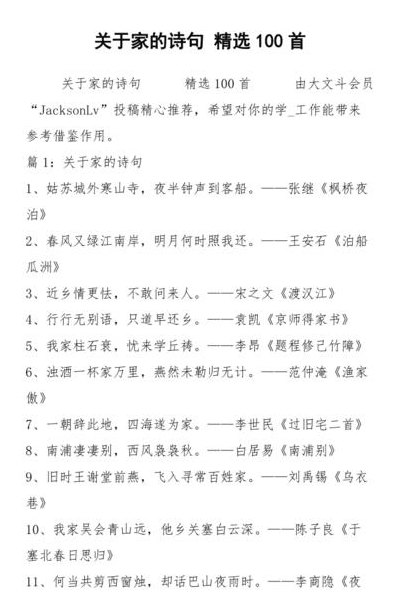 关于家的诗句 精选 100 首

关于家的诗句 精选 100 首 由大文斗会员“JacksonLv”投稿精心推荐，希望对你的学_工作能带来参考借鉴作用。

篇 1：关于家的诗句

1、姑苏城外寒山寺，夜半钟声到客船。——张继《枫桥夜泊》

2、春风又绿江南岸，明月何时照我还。——王安石《泊船瓜洲》

3、近乡情更怯，不敢问来人。——宋之文《渡汉江》

4、行行无别语，只道早还乡。——袁凯《京师得家书》

5、我家柱石衰，忧来学丘祷。——李昂《题程修己竹障》

6、浊酒一杯家万里，燕然未勒归无计。——范仲淹《渔家傲》

7、一朝辞此地，四海遂为家。——李世民《过旧宅二首》

8、南浦凄凄别，西风袅袅秋。——白居易《南浦别》

9、旧时王谢堂前燕，飞入寻常百姓家。——刘禹锡《乌衣巷》

10、我家吴会青山远，他乡关塞白云深。——陈子良《于塞北春日思归》

11、何当共剪西窗烛，却话巴山夜雨时。——李商隐《夜